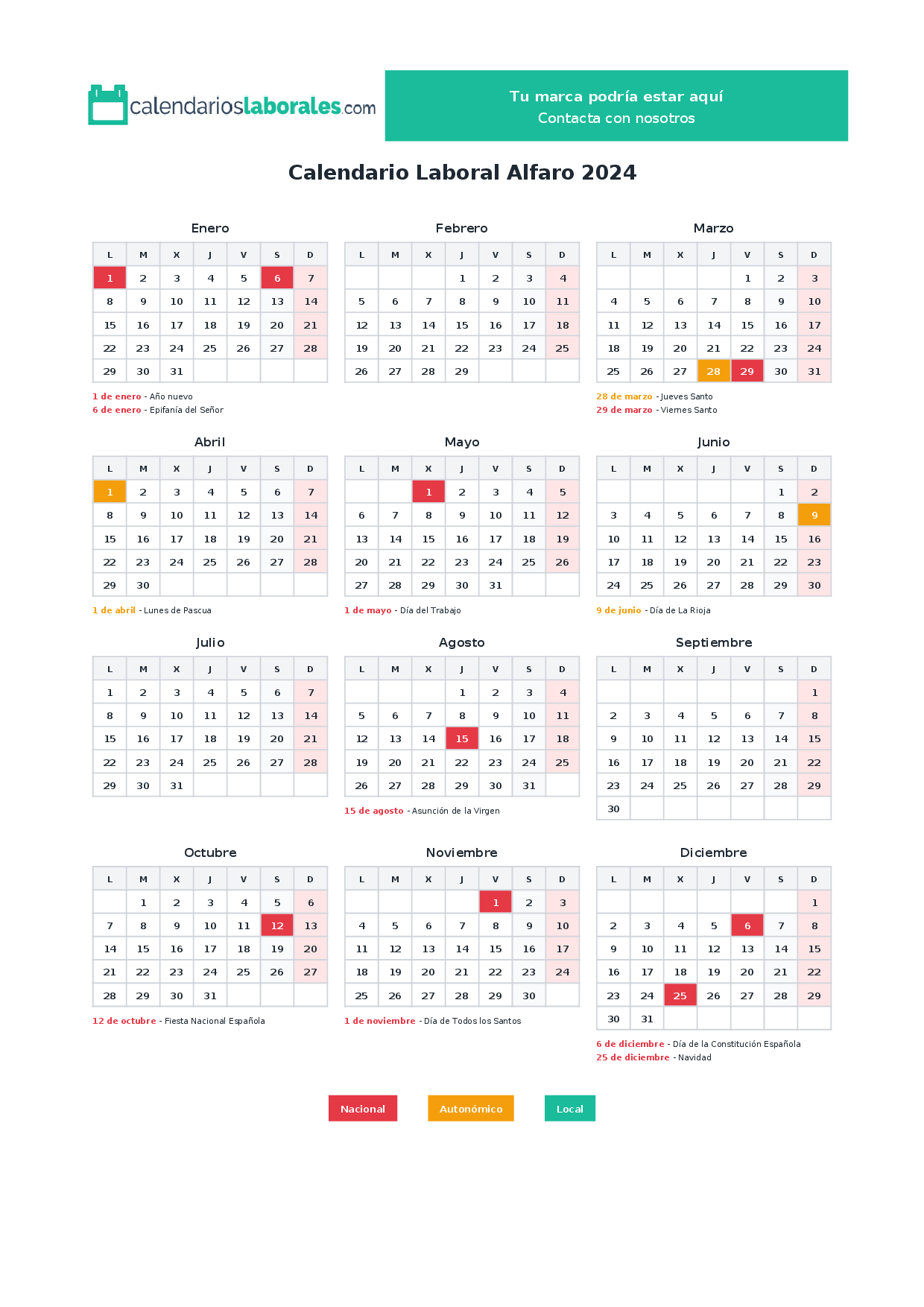 calendarioslaborales.com

Tu marca podría estar aquí
Contacta con nosotros

Calendario Laboral Alfaro 2024

Enero

| L | M | X | J | V | S | D |
|---|---|---|---|---|---|---|
| 1 | 2 | 3 | 4 | 5 | 6 | 7 |
| 8 | 9 | 10 | 11 | 12 | 13 | 14 |
| 15 | 16 | 17 | 18 | 19 | 20 | 21 |
| 22 | 23 | 24 | 25 | 26 | 27 | 28 |
| 29 | 30 | 31 | | | | |

1 de enero - Año nuevo
6 de enero - Epifanía del Señor

Febrero

| L | M | X | J | V | S | D |
|---|---|---|---|---|---|---|
| | | | 1 | 2 | 3 | 4 |
| 5 | 6 | 7 | 8 | 9 | 10 | 11 |
| 12 | 13 | 14 | 15 | 16 | 17 | 18 |
| 19 | 20 | 21 | 22 | 23 | 24 | 25 |
| 26 | 27 | 28 | 29 | | | |

Marzo

| L | M | X | J | V | S | D |
|---|---|---|---|---|---|---|
| | | | | 1 | 2 | 3 |
| 4 | 5 | 6 | 7 | 8 | 9 | 10 |
| 11 | 12 | 13 | 14 | 15 | 16 | 17 |
| 18 | 19 | 20 | 21 | 22 | 23 | 24 |
| 25 | 26 | 27 | 28 | 29 | 30 | 31 |

28 de marzo - Jueves Santo
29 de marzo - Viernes Santo

Abril

| L | M | X | J | V | S | D |
|---|---|---|---|---|---|---|
| 1 | 2 | 3 | 4 | 5 | 6 | 7 |
| 8 | 9 | 10 | 11 | 12 | 13 | 14 |
| 15 | 16 | 17 | 18 | 19 | 20 | 21 |
| 22 | 23 | 24 | 25 | 26 | 27 | 28 |
| 29 | 30 | | | | | |

1 de abril - Lunes de Pascua

Mayo

| L | M | X | J | V | S | D |
|---|---|---|---|---|---|---|
| | | 1 | 2 | 3 | 4 | 5 |
| 6 | 7 | 8 | 9 | 10 | 11 | 12 |
| 13 | 14 | 15 | 16 | 17 | 18 | 19 |
| 20 | 21 | 22 | 23 | 24 | 25 | 26 |
| 27 | 28 | 29 | 30 | 31 | | |

1 de mayo - Día del Trabajo

Junio

| L | M | X | J | V | S | D |
|---|---|---|---|---|---|---|
| | | | | | 1 | 2 |
| 3 | 4 | 5 | 6 | 7 | 8 | 9 |
| 10 | 11 | 12 | 13 | 14 | 15 | 16 |
| 17 | 18 | 19 | 20 | 21 | 22 | 23 |
| 24 | 25 | 26 | 27 | 28 | 29 | 30 |

9 de junio - Día de La Rioja

Julio

| L | M | X | J | V | S | D |
|---|---|---|---|---|---|---|
| 1 | 2 | 3 | 4 | 5 | 6 | 7 |
| 8 | 9 | 10 | 11 | 12 | 13 | 14 |
| 15 | 16 | 17 | 18 | 19 | 20 | 21 |
| 22 | 23 | 24 | 25 | 26 | 27 | 28 |
| 29 | 30 | 31 | | | | |

Agosto

| L | M | X | J | V | S | D |
|---|---|---|---|---|---|---|
| | | | 1 | 2 | 3 | 4 |
| 5 | 6 | 7 | 8 | 9 | 10 | 11 |
| 12 | 13 | 14 | 15 | 16 | 17 | 18 |
| 19 | 20 | 21 | 22 | 23 | 24 | 25 |
| 26 | 27 | 28 | 29 | 30 | 31 | |

15 de agosto - Asunción de la Virgen

Septiembre

| L | M | X | J | V | S | D |
|---|---|---|---|---|---|---|
| | | | | | | 1 |
| 2 | 3 | 4 | 5 | 6 | 7 | 8 |
| 9 | 10 | 11 | 12 | 13 | 14 | 15 |
| 16 | 17 | 18 | 19 | 20 | 21 | 22 |
| 23 | 24 | 25 | 26 | 27 | 28 | 29 |
| 30 | | | | | | |

Octubre

| L | M | X | J | V | S | D |
|---|---|---|---|---|---|---|
| | 1 | 2 | 3 | 4 | 5 | 6 |
| 7 | 8 | 9 | 10 | 11 | 12 | 13 |
| 14 | 15 | 16 | 17 | 18 | 19 | 20 |
| 21 | 22 | 23 | 24 | 25 | 26 | 27 |
| 28 | 29 | 30 | 31 | | | |

12 de octubre - Fiesta Nacional Española

Noviembre

| L | M | X | J | V | S | D |
|---|---|---|---|---|---|---|
| | | | | 1 | 2 | 3 |
| 4 | 5 | 6 | 7 | 8 | 9 | 10 |
| 11 | 12 | 13 | 14 | 15 | 16 | 17 |
| 18 | 19 | 20 | 21 | 22 | 23 | 24 |
| 25 | 26 | 27 | 28 | 29 | 30 | |

1 de noviembre - Día de Todos los Santos

Diciembre

| L | M | X | J | V | S | D |
|---|---|---|---|---|---|---|
| | | | | | | 1 |
| 2 | 3 | 4 | 5 | 6 | 7 | 8 |
| 9 | 10 | 11 | 12 | 13 | 14 | 15 |
| 16 | 17 | 18 | 19 | 20 | 21 | 22 |
| 23 | 24 | 25 | 26 | 27 | 28 | 29 |
| 30 | 31 | | | | | |

6 de diciembre - Día de la Constitución Española
25 de diciembre - Navidad

Nacional Autonómico Local